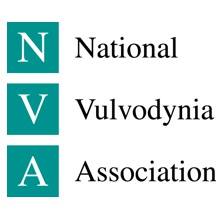 N National
V Vulvodynia
A Association